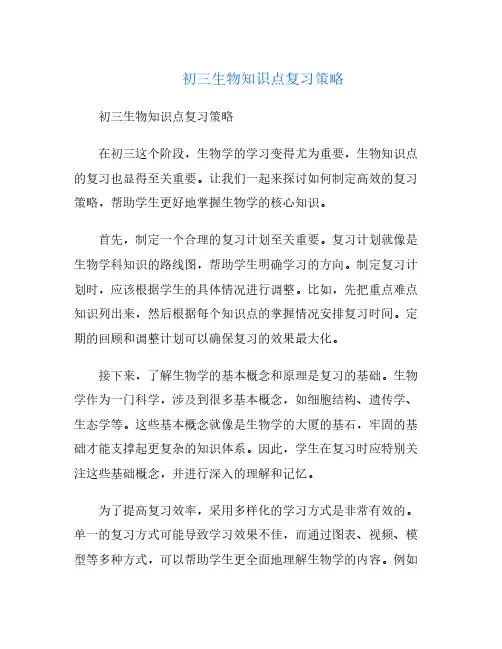 初三生物知识点复习策略

初三生物知识点复习策略

在初三这个阶段，生物学的学习变得尤为重要，生物知识点的复习也显得至关重要。让我们一起来探讨如何制定高效的复习策略，帮助学生更好地掌握生物学的核心知识。

首先，制定一个合理的复习计划至关重要。复习计划就像是生物学科知识的路线图，帮助学生明确学习的方向。制定复习计划时，应该根据学生的具体情况进行调整。比如，先把重点难点知识列出来，然后根据每个知识点的掌握情况安排复习时间。定期的回顾和调整计划可以确保复习的效果最大化。

接下来，了解生物学的基本概念和原理是复习的基础。生物学作为一门科学，涉及到很多基本概念，如细胞结构、遗传学、生态学等。这些基本概念就像是生物学的大厦的基石，牢固的基础才能支撑起更复杂的知识体系。因此，学生在复习时应特别关注这些基础概念，并进行深入的理解和记忆。

为了提高复习效率，采用多样化的学习方式是非常有效的。单一的复习方式可能导致学习效果不佳，而通过图表、视频、模型等多种方式，可以帮助学生更全面地理解生物学的内容。例如